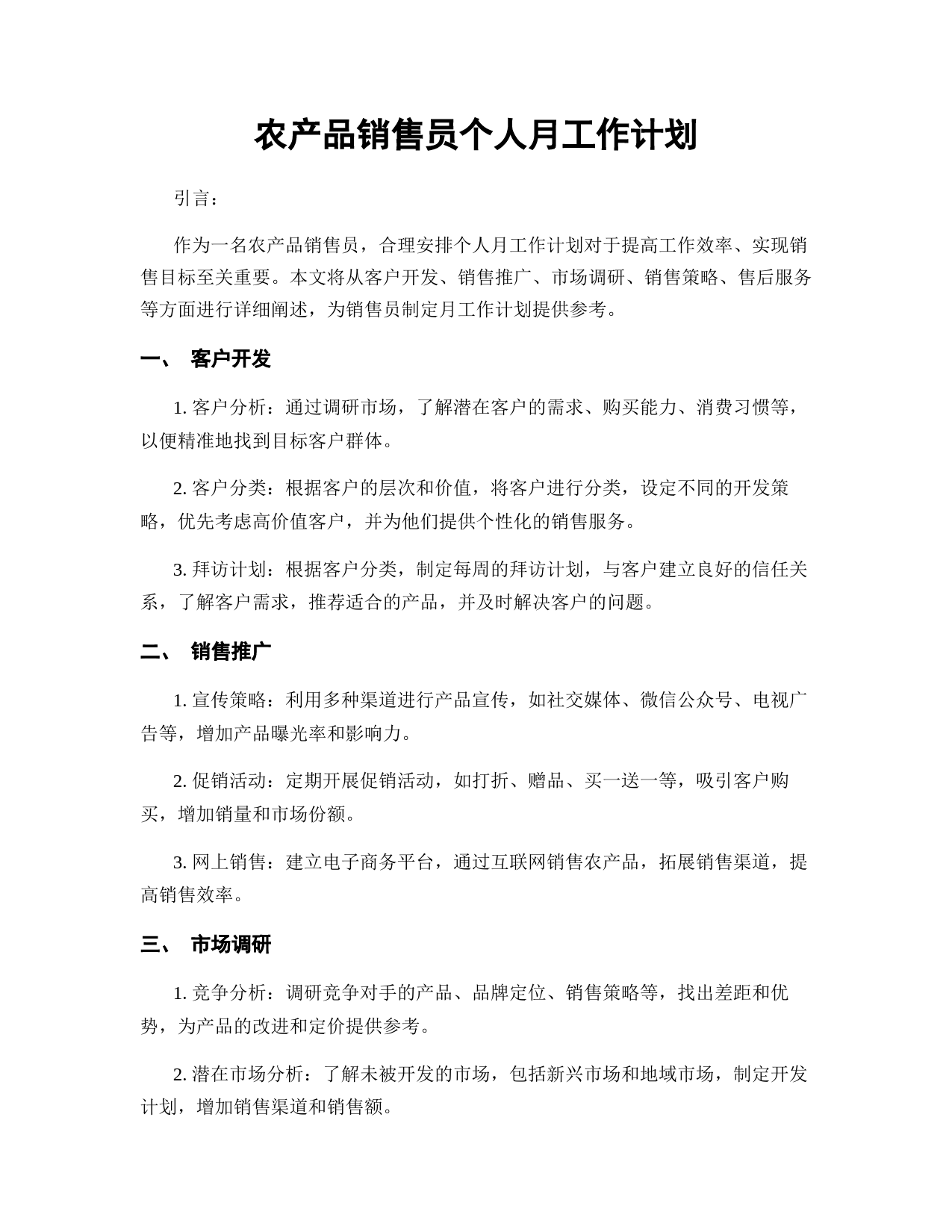 农产品销售员个人月工作计划

引言：

作为一名农产品销售员，合理安排个人月工作计划对于提高工作效率、实现销售目标至关重要。本文将从客户开发、销售推广、市场调研、销售策略、售后服务等方面进行详细阐述，为销售员制定月工作计划提供参考。

一、 客户开发

1. 客户分析：通过调研市场，了解潜在客户的需求、购买能力、消费习惯等，以便精准地找到目标客户群体。

2. 客户分类：根据客户的层次和价值，将客户进行分类，设定不同的开发策略，优先考虑高价值客户，并为他们提供个性化的销售服务。

3. 拜访计划：根据客户分类，制定每周的拜访计划，与客户建立良好的信任关系，了解客户需求，推荐适合的产品，并及时解决客户的问题。

二、 销售推广

1. 宣传策略：利用多种渠道进行产品宣传，如社交媒体、微信公众号、电视广告等，增加产品曝光率和影响力。

2. 促销活动：定期开展促销活动，如打折、赠品、买一送一等，吸引客户购买，增加销量和市场份额。

3. 网上销售：建立电子商务平台，通过互联网销售农产品，拓展销售渠道，提高销售效率。

三、 市场调研

1. 竞争分析：调研竞争对手的产品、品牌定位、销售策略等，找出差距和优势，为产品的改进和定价提供参考。

2. 潜在市场分析：了解未被开发的市场，包括新兴市场和地域市场，制定开发计划，增加销售渠道和销售额。